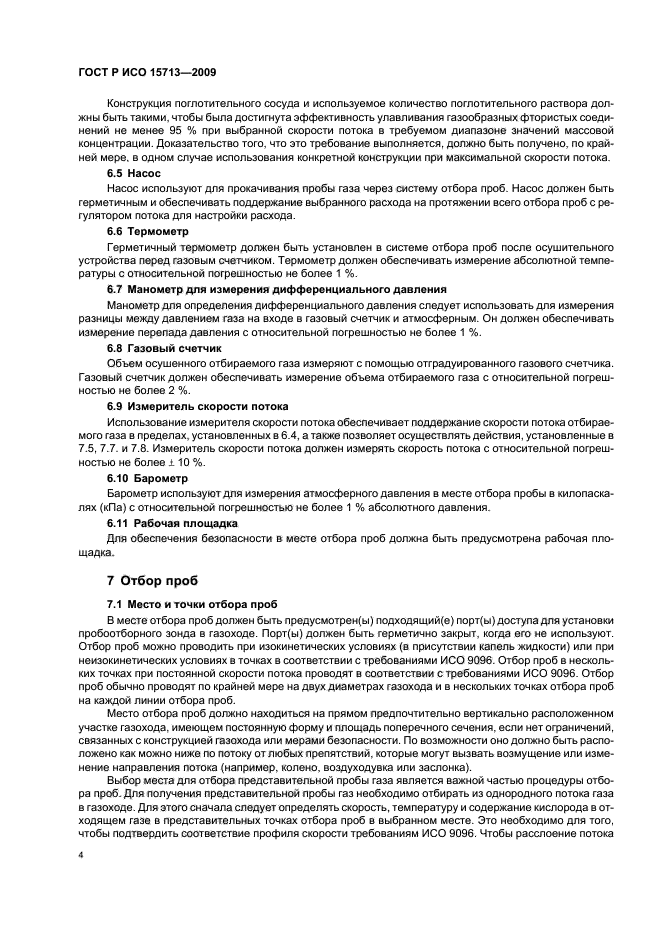 ГОСТ Р ИСО 15713—2009

Конструкция поглотительного сосуда и используемое количество поглотительного раствора должны быть такими, чтобы была достигнута эффективность улавливания газообразных фтористых соединений не менее 95 % при выбранной скорости потока в требуемом диапазоне значений массовой концентрации. Доказательство того, что это требование выполняется, должно быть получено, по крайней мере, в одном случае использования конкретной конструкции при максимальной скорости потока.

6.5 Насос

Насос используют для прокачивания пробы газа через систему отбора проб. Насос должен быть герметичным и обеспечивать поддержание выбранного расхода на протяжении всего отбора проб с регулятором потока для настройки расхода.

6.6 Термометр

Герметичный термометр должен быть установлен в системе отбора проб после осушительного устройства перед газовым счетчиком. Термометр должен обеспечивать измерение абсолютной температуры с относительной погрешностью не более 1 %.

6.7 Манометр для измерения дифференциального давления

Манометр для определения дифференциального давления следует использовать для измерения разницы между давлением газа на входе в газовый счетчик и атмосферным. Он должен обеспечивать измерение перепада давления с относительной погрешностью не более 1 %.

6.8 Газовый счетчик

Объем осушенного отбираемого газа измеряют с помощью отградуированного газового счетчика. Газовый счетчик должен обеспечивать измерение объема отбираемого газа с относительной погрешностью не более 2 %.

6.9 Измеритель скорости потока

Использование измерителя скорости потока обеспечивает поддержание скорости потока отбираемого газа в пределах, установленных в 6.4, а также позволяет осуществлять действия, установленные в 7.5, 7.7. и 7.8. Измеритель скорости потока должен измерять скорость потока с относительной погрешностью не более ± 10 %.

6.10 Барометр

Барометр используют для измерения атмосферного давления в месте отбора пробы в килопаскалях (кПа) с относительной погрешностью не более 1 % абсолютного давления.

6.11 Рабочая площадка

Для обеспечения безопасности в месте отбора проб должна быть предусмотрена рабочая площадка.

7 Отбор проб

7.1 Место и точки отбора проб

В месте отбора проб должен быть предусмотрен(ы) подходящий(е) порт(ы) доступа для установки пробоотборного зонда в газоходе. Порт(ы) должен быть герметично закрыт, когда его не используют. Отбор проб можно проводить при изокинетических условиях (в присутствии капель жидкости) или при неизокинетических условиях в точках в соответствии с требованиями ИСО 9096. Отбор проб в нескольких точках при постоянной скорости потока проводят в соответствии с требованиями ИСО 9096. Отбор проб обычно проводят по крайней мере на двух диаметрах газохода и в нескольких точках отбора проб на каждой линии отбора проб.

Место отбора проб должно находиться на прямом предпочтительно вертикально расположенном участке газохода, имеющем постоянную форму и площадь поперечного сечения, если нет ограничений, связанных с конструкцией газохода или мерами безопасности. По возможности оно должно быть расположено как можно ниже по потоку от любых препятствий, которые могут вызвать возмущение или изменение направления потока (например, колено, воздуходувка или заслонка).

Выбор места для отбора представительной пробы газа является важной частью процедуры отбора проб. Для получения представительной пробы газ необходимо отбирать из однородного потока газа в газоходе. Для этого сначала следует определять скорость, температуру и содержание кислорода в отходящем газе в представительных точках отбора проб в выбранном месте. Это необходимо для того, чтобы подтвердить соответствие профиля скорости требованиям ИСО 9096. Чтобы расслоение потока

4